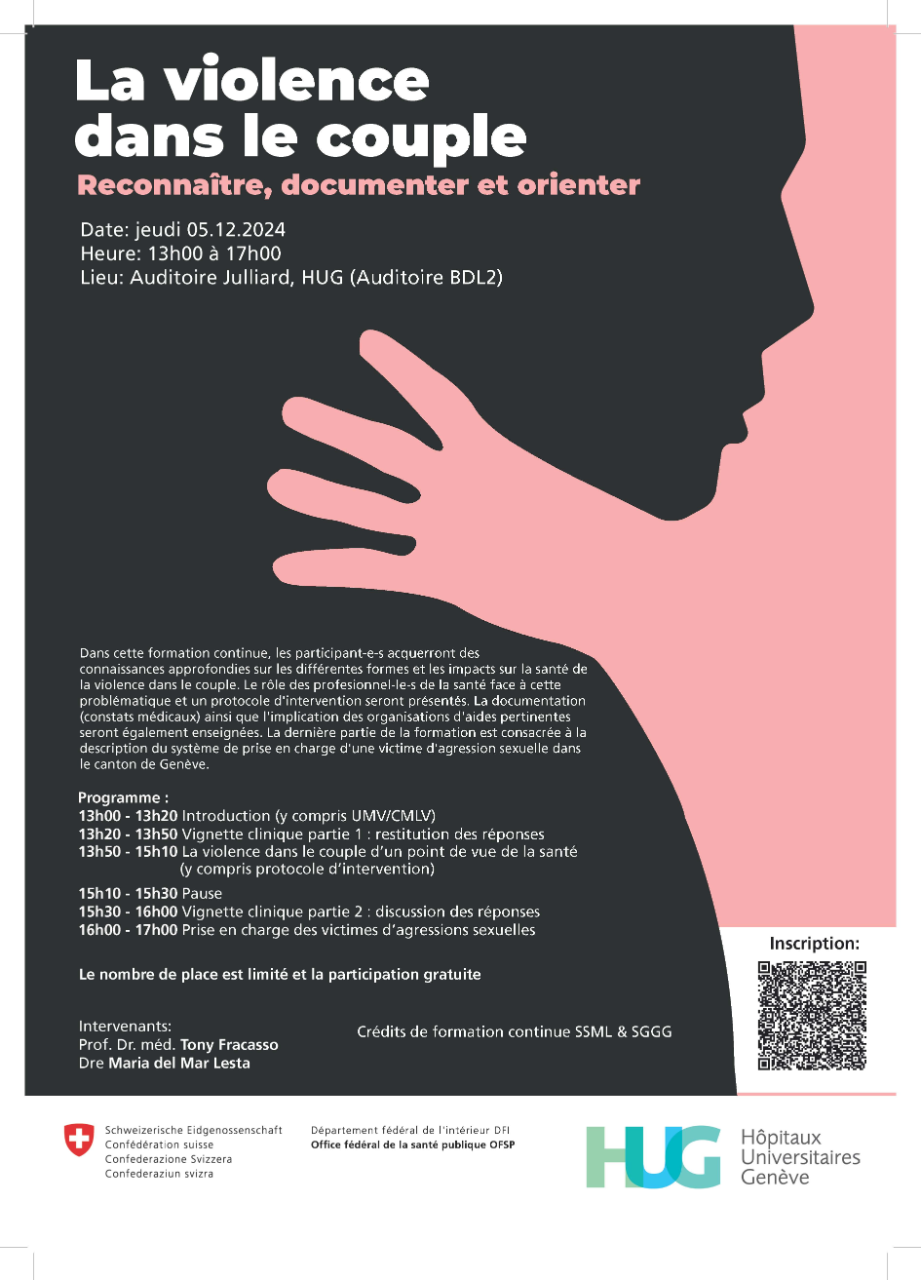 La violence dans le couple
Reconnaître, documenter et orienter

Date: jeudi 05.12.2024
Heure: 13h00 à 17h00
Lieu: Auditoire Julliard, HUG (Auditoire BDL2)

Dans cette formation continue, les participant-e-s acquerront des connaissances approfondies sur les différentes formes et les impacts sur la santé de la violence dans le couple. Le rôle des profesionnel-le-s de la santé face à cette problématique et un protocole d'intervention seront présentés. La documentation (constats médicaux) ainsi que l'implication des organisations d'aides pertinentes seront également enseignées. La dernière partie de la formation est consacrée à la description du système de prise en charge d'une victime d'agression sexuelle dans le canton de Genève.

Programme :
13h00 - 13h20 Introduction (y compris UMV/CMLV)
13h20 - 13h50 Vignette clinique partie 1 : restitution des réponses
13h50 - 15h10 La violence dans le couple d'un point de vue de la santé (y compris protocole d'intervention)
15h10 - 15h30 Pause
15h30 - 16h00 Vignette clinique partie 2 : discussion des réponses
16h00 - 17h00 Prise en charge des victimes d'agressions sexuelles

Le nombre de place est limité et la participation gratuite

Intervenants:
Prof. Dr. méd. Tony Fracasso
Dre Maria del Mar Lesta

Crédits de formation continue SSML & SGGG

Inscription:

Schweizerische Eidgenossenschaft
Confédération suisse
Confederazione Svizzera
Confederaziun svizra

Département fédéral de l'intérieur DFI
Office fédéral de la santé publique OFSP

HUG Hôpitaux Universitaires Genève